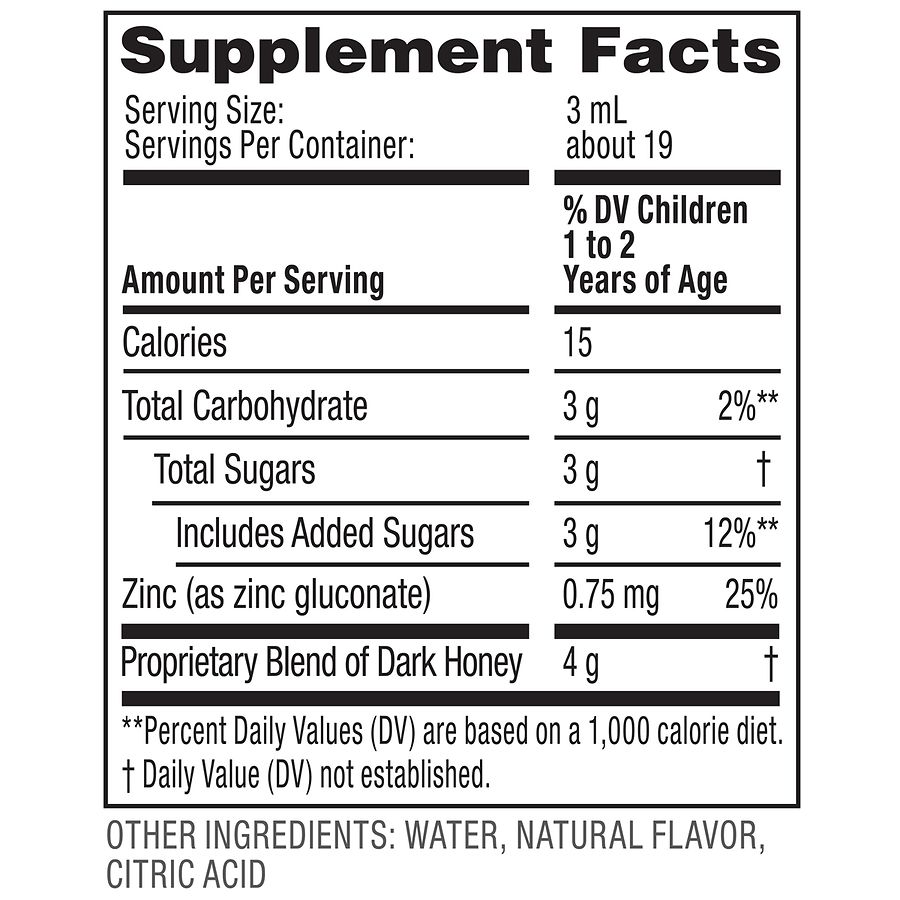 Supplement Facts

Serving Size: 3 mL
Servings Per Container: about 19

| Amount Per Serving | % DV Children 1 to 2 Years of Age | |
|---|---|---|
| Calories | 15 | |
| Total Carbohydrate | 3 g | 2%** |
| Total Sugars | 3 g | † |
| Includes Added Sugars | 3 g | 12%** |
| Zinc (as zinc gluconate) | 0.75 mg | 25% |
| Proprietary Blend of Dark Honey | 4 g | † |

**Percent Daily Values (DV) are based on a 1,000 calorie diet.
† Daily Value (DV) not established.

OTHER INGREDIENTS: WATER, NATURAL FLAVOR, CITRIC ACID